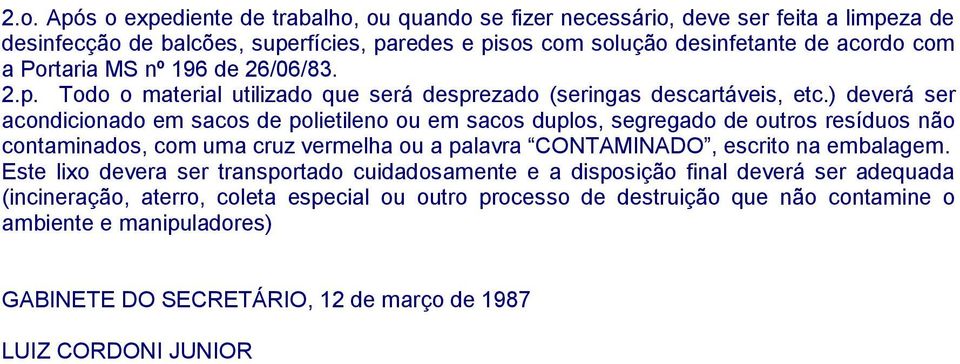 2.o. Após o expediente de trabalho, ou quando se fizer necessário, deve ser feita a limpeza de desinfecção de balcões, superfícies, paredes e pisos com solução desinfetante de acordo com a Portaria MS nº 196 de 26/06/83.

2.p. Todo o material utilizado que será desprezado (seringas descartáveis, etc.) deverá ser acondicionado em sacos de polietileno ou em sacos duplos, segregado de outros resíduos não contaminados, com uma cruz vermelha ou a palavra “CONTAMINADO”, escrito na embalagem. Este lixo devera ser transportado cuidadosamente e a disposição final deverá ser adequada (incineração, aterro, coleta especial ou outro processo de destruição que não contamine o ambiente e manipuladores)

GABINETE DO SECRETÁRIO, 12 de março de 1987

LUIZ CORDONI JUNIOR